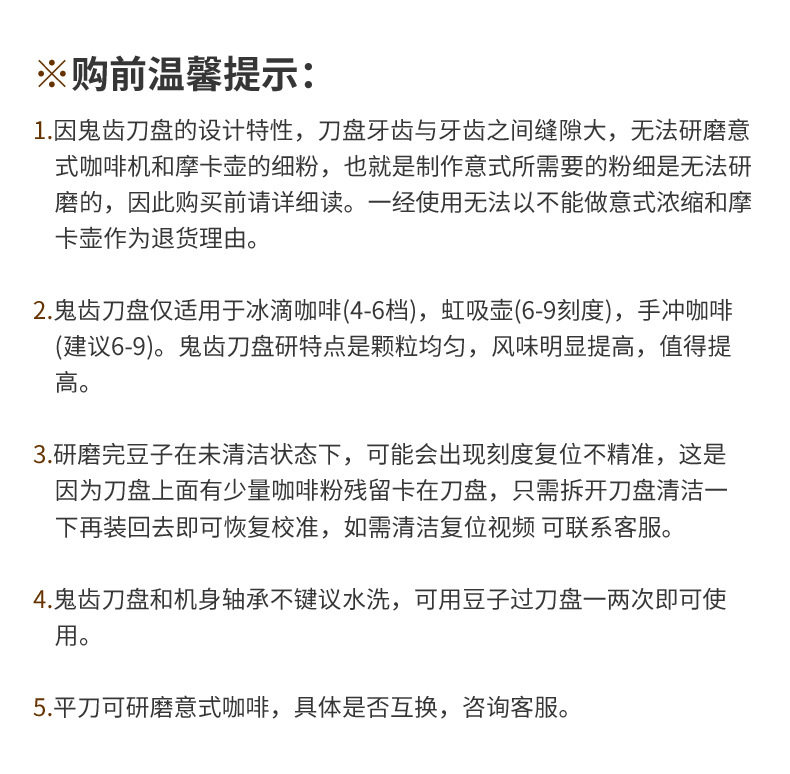 ※购前温馨提示：

1.因鬼齿刀盘的设计特性，刀盘牙齿与牙齿之间缝隙大，无法研磨意式咖啡机和摩卡壶的细粉，也就是制作意式所需要的粉细是无法研磨的，因此购买前请详细读。一经使用无法以不能做意式浓缩和摩卡壶作为退货理由。

2.鬼齿刀盘仅适用于冰滴咖啡(4-6档)，虹吸壶(6-9刻度)，手冲咖啡(建议6-9)。鬼齿刀盘研特点是颗粒均匀，风味明显提高，值得提高。

3.研磨完豆子在未清洁状态下，可能会出现刻度复位不精准，这是因为刀盘上面有少量咖啡粉残留卡在刀盘，只需拆开刀盘清洁一下再装回去即可恢复校准，如需清洁复位视频 可联系客服。

4.鬼齿刀盘和机身轴承不键议水洗，可用豆子过刀盘一两次即可使用。

5.平刀可研磨意式咖啡，具体是否互换，咨询客服。